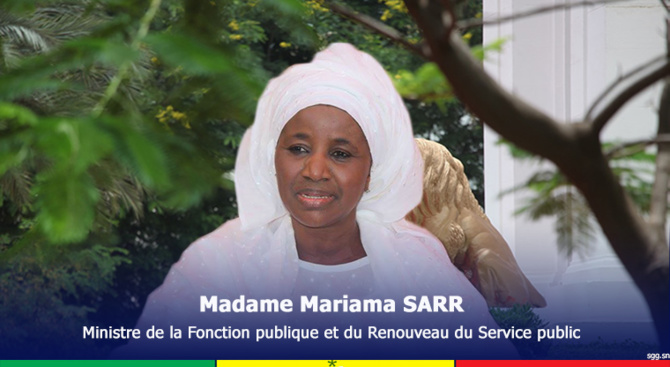 Madame Mariama SARR
Ministre de la Fonction publique et du Renouveau du Service public
sgg.sn